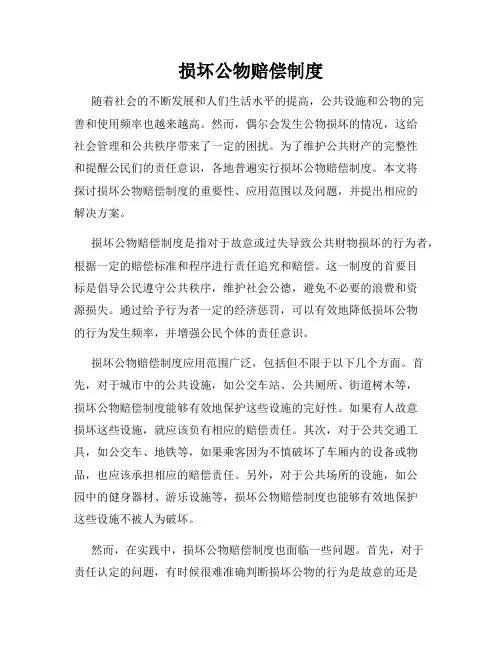 损坏公物赔偿制度

随着社会的不断发展和人们生活水平的提高，公共设施和公物的完善和使用频率也越来越高。然而，偶尔会发生公物损坏的情况，这给社会管理和公共秩序带来了一定的困扰。为了维护公共财产的完整性和提醒公民们的责任意识，各地普遍实行损坏公物赔偿制度。本文将探讨损坏公物赔偿制度的重要性、应用范围以及问题，并提出相应的解决方案。

损坏公物赔偿制度是指对于故意或过失导致公共财物损坏的行为者，根据一定的赔偿标准和程序进行责任追究和赔偿。这一制度的首要目标是倡导公民遵守公共秩序，维护社会公德，避免不必要的浪费和资源损失。通过给予行为者一定的经济惩罚，可以有效地降低损坏公物的行为发生频率，并增强公民个体的责任意识。

损坏公物赔偿制度应用范围广泛，包括但不限于以下几个方面。首先，对于城市中的公共设施，如公交车站、公共厕所、街道树木等，损坏公物赔偿制度能够有效地保护这些设施的完好性。如果有人故意损坏这些设施，就应该负有相应的赔偿责任。其次，对于公共交通工具，如公交车、地铁等，如果乘客因为不慎破坏了车厢内的设备或物品，也应该承担相应的赔偿责任。另外，对于公共场所的设施，如公园中的健身器材、游乐设施等，损坏公物赔偿制度也能够有效地保护这些设施不被人为破坏。

然而，在实践中，损坏公物赔偿制度也面临一些问题。首先，对于责任认定的问题，有时候很难准确判断损坏公物的行为是故意的还是